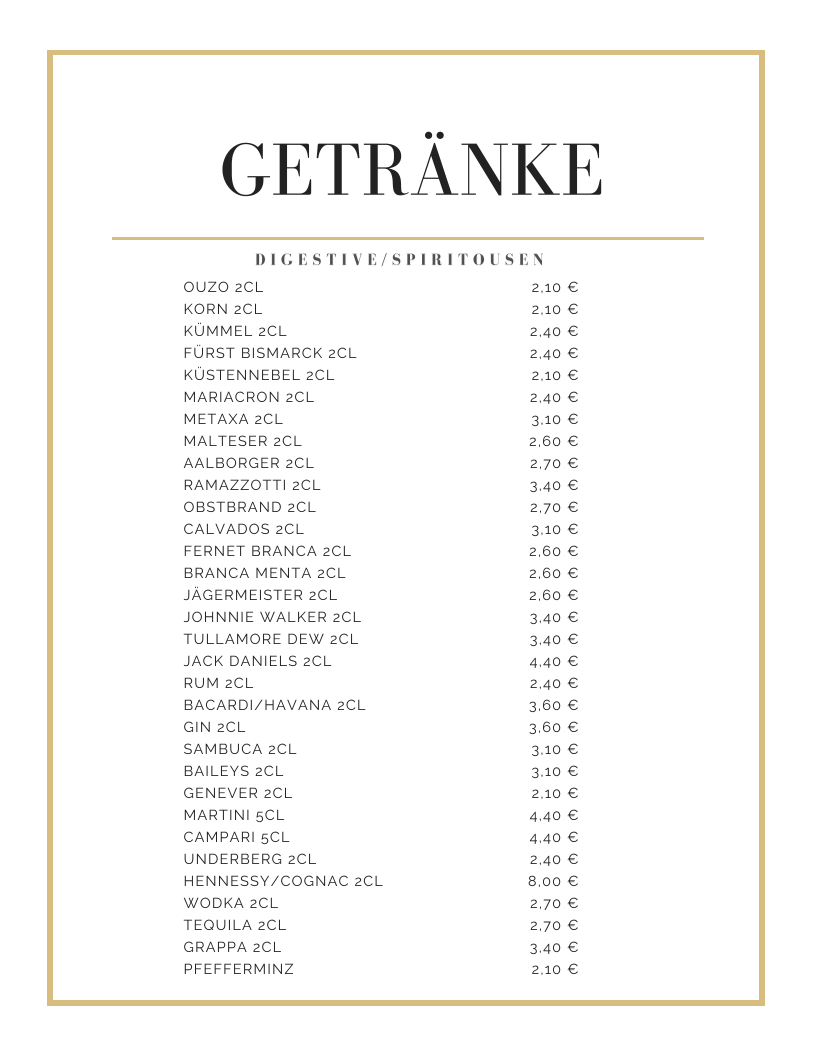 GETRÄNKE

DIGESTIVE/SPIRITOUSEN

| | |
|---|---|
| OUZO 2CL | 2,10 € |
| KORN 2CL | 2,10 € |
| KÜMMEL 2CL | 2,40 € |
| FÜRST BISMARCK 2CL | 2,40 € |
| KÜSTENNEBEL 2CL | 2,10 € |
| MARIACRON 2CL | 2,40 € |
| METAXA 2CL | 3,10 € |
| MALTESER 2CL | 2,60 € |
| AALBORGER 2CL | 2,70 € |
| RAMAZZOTTI 2CL | 3,40 € |
| OBSTBRAND 2CL | 2,70 € |
| CALVADOS 2CL | 3,10 € |
| FERNET BRANCA 2CL | 2,60 € |
| BRANCA MENTA 2CL | 2,60 € |
| JÄGERMEISTER 2CL | 2,60 € |
| JOHNNIE WALKER 2CL | 3,40 € |
| TULLAMORE DEW 2CL | 3,40 € |
| JACK DANIELS 2CL | 4,40 € |
| RUM 2CL | 2,40 € |
| BACARDI/HAVANA 2CL | 3,60 € |
| GIN 2CL | 3,60 € |
| SAMBUCA 2CL | 3,10 € |
| BAILEYS 2CL | 3,10 € |
| GENEVER 2CL | 2,10 € |
| MARTINI 5CL | 4,40 € |
| CAMPARI 5CL | 4,40 € |
| UNDERBERG 2CL | 2,40 € |
| HENNESSY/COGNAC 2CL | 8,00 € |
| WODKA 2CL | 2,70 € |
| TEQUILA 2CL | 2,70 € |
| GRAPPA 2CL | 3,40 € |
| PFEFFERMINZ | 2,10 € |